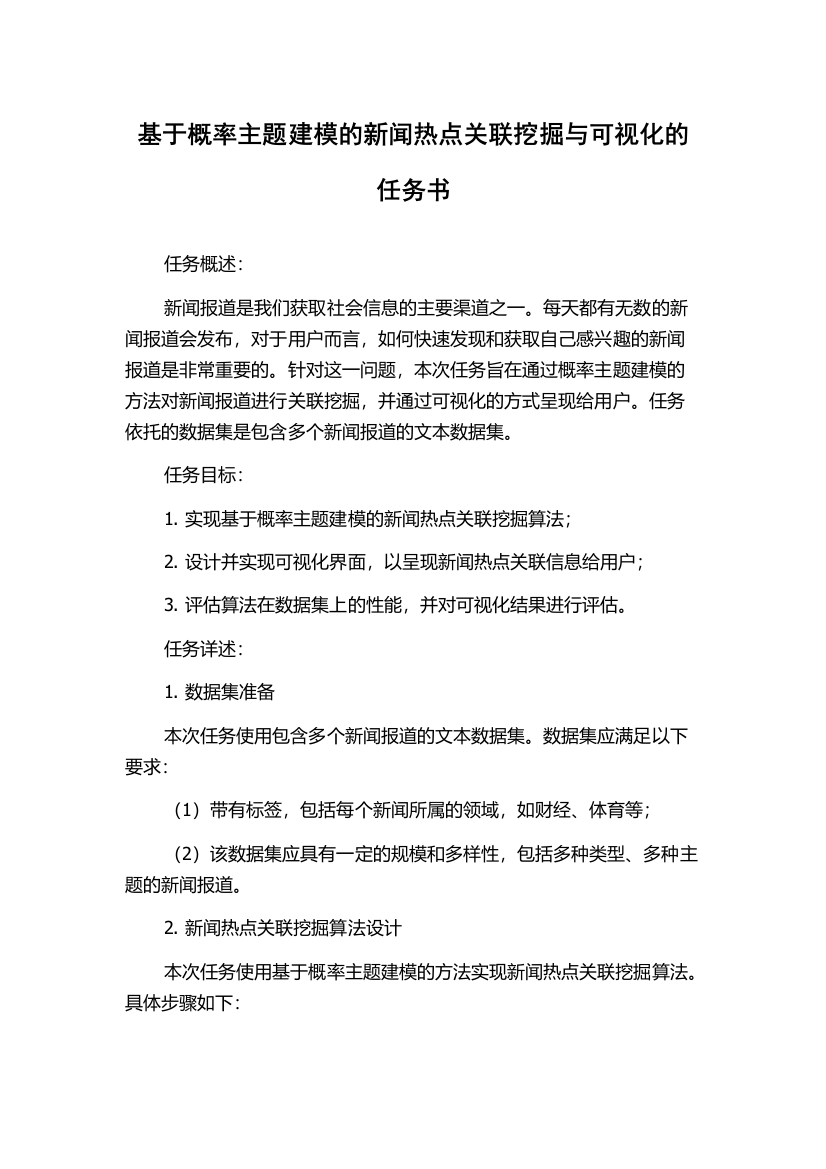 基于概率主题建模的新闻热点关联挖掘与可视化的任务书

任务概述：

新闻报道是我们获取社会信息的主要渠道之一。每天都有无数的新闻报道会发布，对于用户而言，如何快速发现和获取自己感兴趣的新闻报道是非常重要的。针对这一问题，本次任务旨在通过概率主题建模的方法对新闻报道进行关联挖掘，并通过可视化的方式呈现给用户。任务依托的数据集是包含多个新闻报道的文本数据集。

任务目标：

1. 实现基于概率主题建模的新闻热点关联挖掘算法；

2. 设计并实现可视化界面，以呈现新闻热点关联信息给用户；

3. 评估算法在数据集上的性能，并对可视化结果进行评估。

任务详述：

1. 数据集准备

本次任务使用包含多个新闻报道的文本数据集。数据集应满足以下要求：

（1）带有标签，包括每个新闻所属的领域，如财经、体育等；

（2）该数据集应具有一定的规模和多样性，包括多种类型、多种主题的新闻报道。

2. 新闻热点关联挖掘算法设计

本次任务使用基于概率主题建模的方法实现新闻热点关联挖掘算法。具体步骤如下：